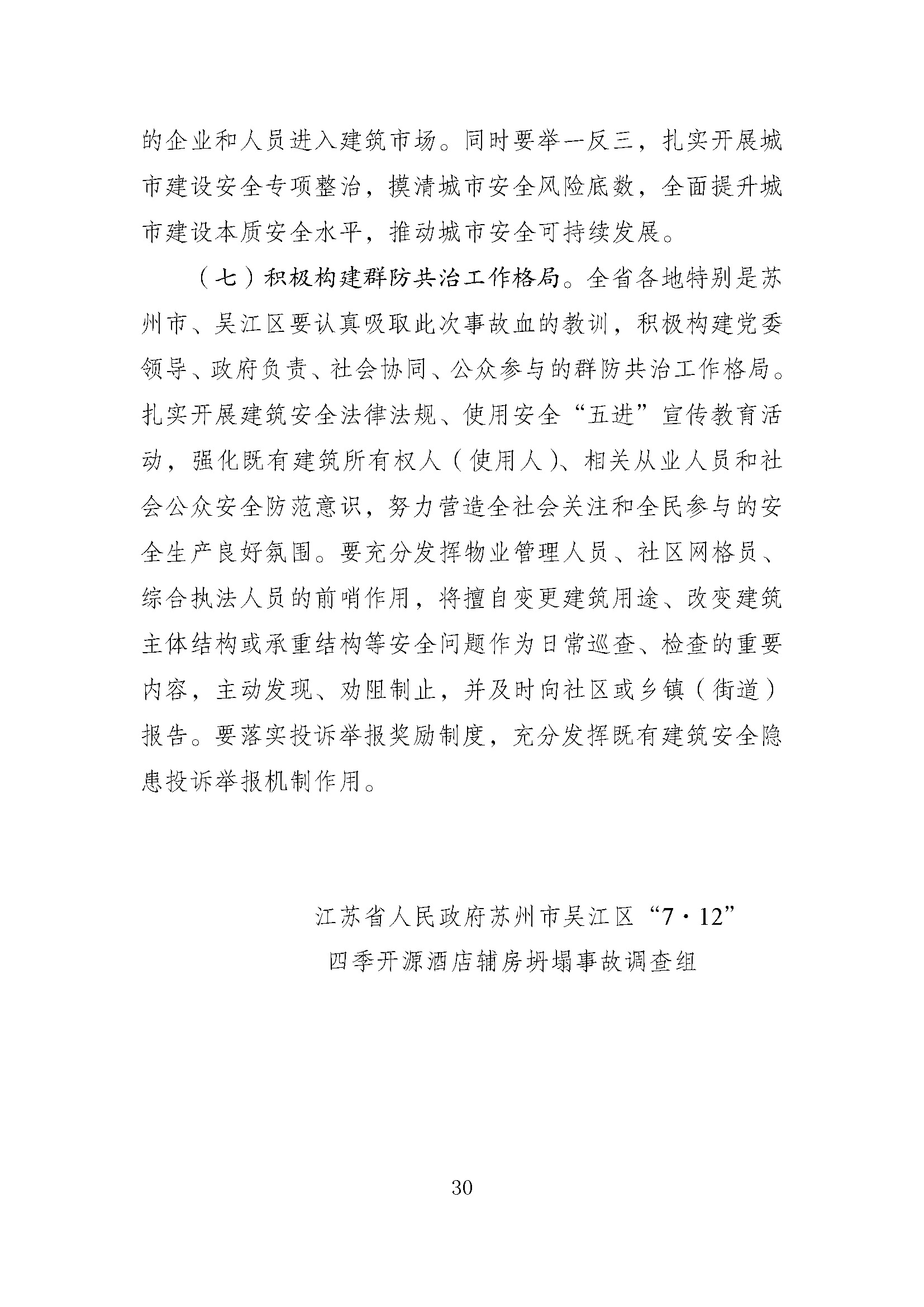 的企业和人员进入建筑市场。同时要举一反三，扎实开展城市建设安全专项整治，摸清城市安全风险底数，全面提升城市建设本质安全水平，推动城市安全可持续发展。

（七）积极构建群防共治工作格局。全省各地特别是苏州市、吴江区要认真吸取此次事故血的教训，积极构建党委领导、政府负责、社会协同、公众参与的群防共治工作格局。扎实开展建筑安全法律法规、使用安全“五进”宣传教育活动，强化既有建筑所有权人（使用人）、相关从业人员和社会公众安全防范意识，努力营造全社会关注和全民参与的安全生产良好氛围。要充分发挥物业管理人员、社区网格员、综合执法人员的前哨作用，将擅自变更建筑用途、改变建筑主体结构或承重结构等安全问题作为日常巡查、检查的重要内容，主动发现、劝阻制止，并及时向社区或乡镇（街道）报告。要落实投诉举报奖励制度，充分发挥既有建筑安全隐患投诉举报机制作用。

江苏省人民政府苏州市吴江区“7·12”
四季开源酒店辅房坍塌事故调查组

30